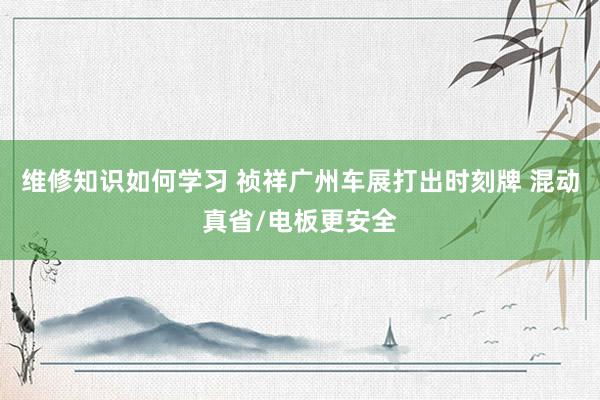 维修知识如何学习 祯祥广州车展打出时刻牌 混动真省/电板更安全